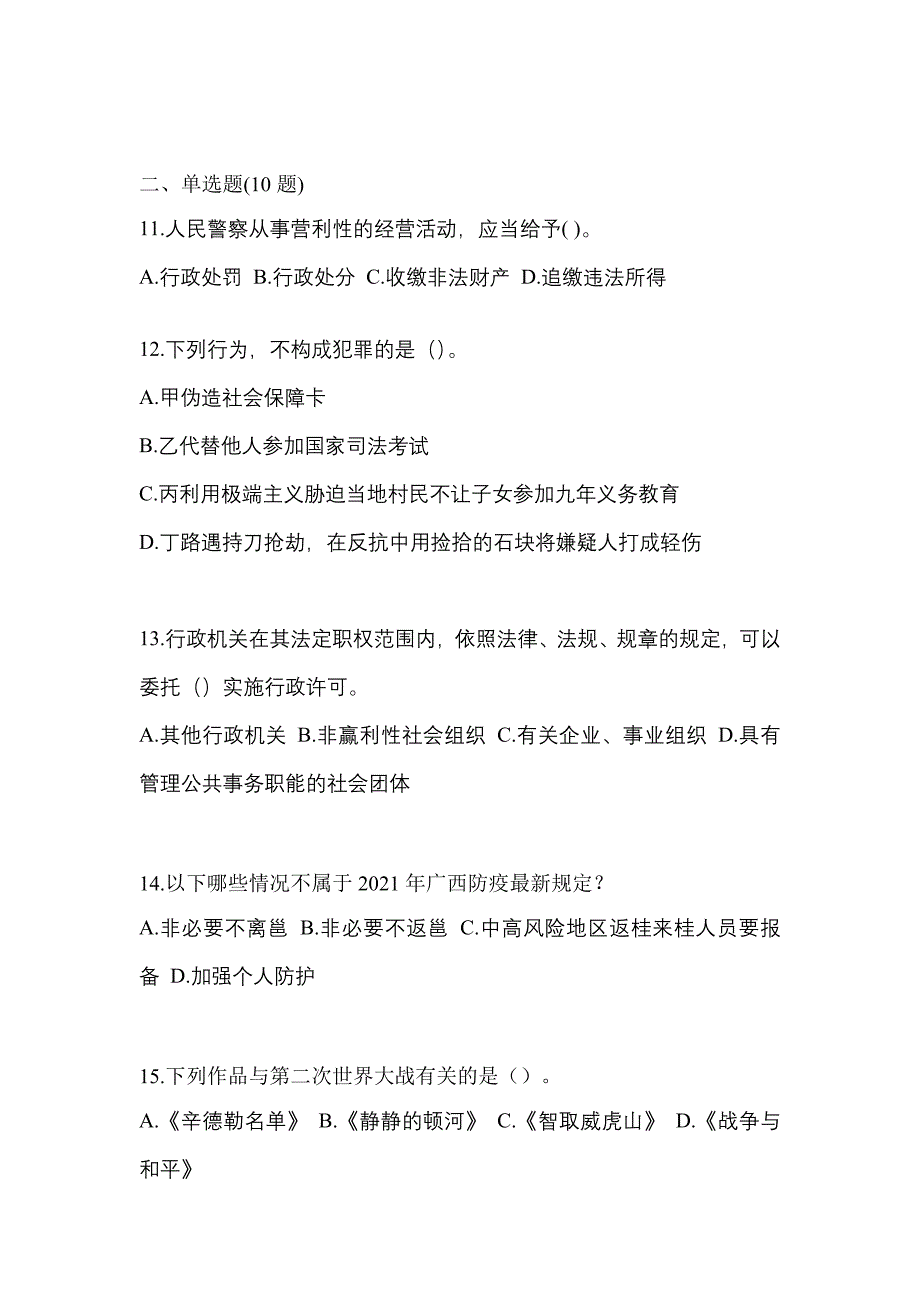 二、单选题(10 题)

11.人民警察从事营利性的经营活动，应当给予( )。

A.行政处罚 B.行政处分 C.收缴非法财产 D.追缴违法所得

12.下列行为，不构成犯罪的是（）。

A.甲伪造社会保障卡

B.乙代替他人参加国家司法考试

C.丙利用极端主义胁迫当地村民不让子女参加九年义务教育

D.丁路遇持刀抢劫，在反抗中用捡拾的石块将嫌疑人打成轻伤

13.行政机关在其法定职权范围内，依照法律、法规、规章的规定，可以委托（）实施行政许可。

A.其他行政机关 B.非赢利性社会组织 C.有关企业、事业组织 D.具有管理公共事务职能的社会团体

14.以下哪些情况不属于 2021 年广西防疫最新规定？

A.非必要不离邕 B.非必要不返邕 C.中高风险地区返桂来桂人员要报备 D.加强个人防护

15.下列作品与第二次世界大战有关的是（）。

A.《辛德勒名单》 B.《静静的顿河》 C.《智取威虎山》 D.《战争与和平》